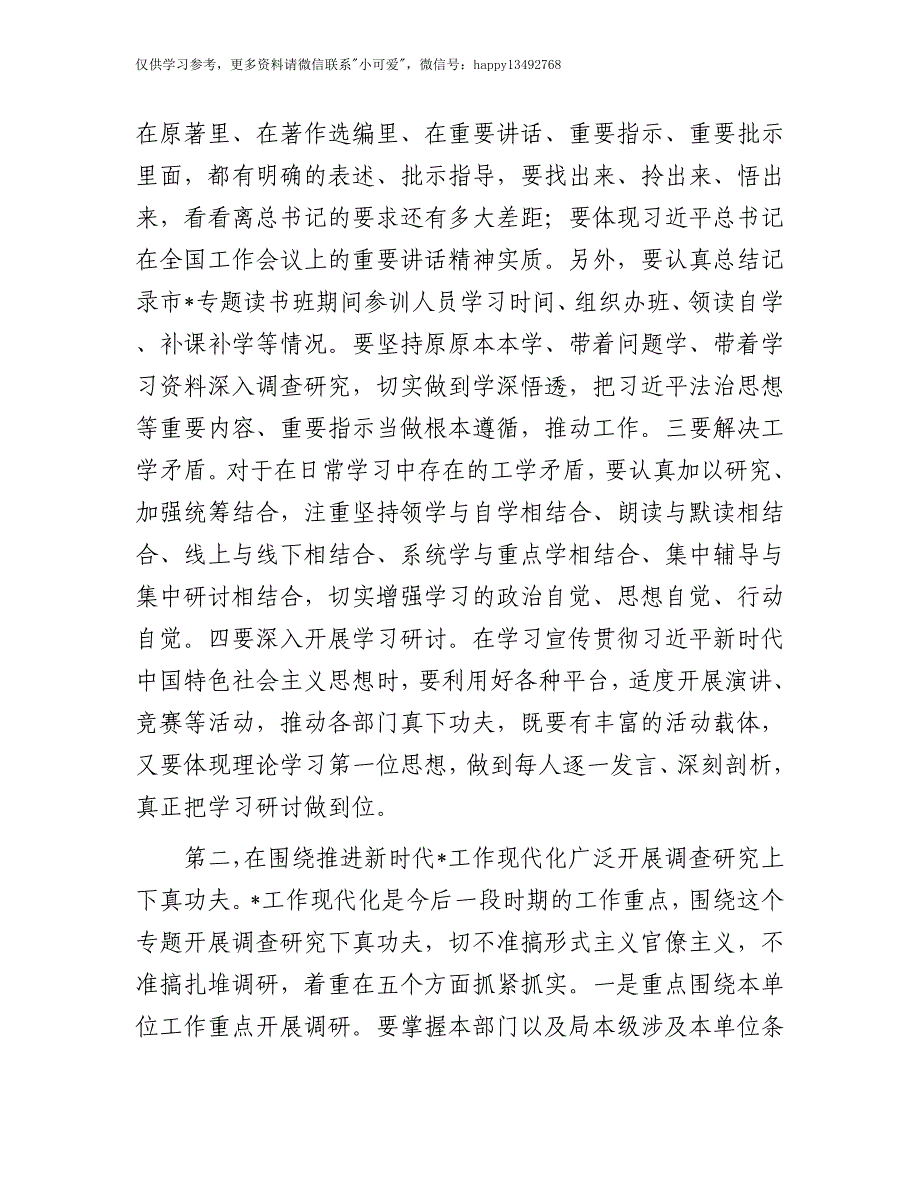 仅供学习参考，更多资料请微信联系"小可爱"，微信号：happy13492768

在原著里、在著作选编里、在重要讲话、重要指示、重要批示里面，都有明确的表述、批示指导，要找出来、拎出来、悟出来，看看离总书记的要求还有多大差距；要体现习近平总书记在全国工作会议上的重要讲话精神实质。另外，要认真总结记录市*专题读书班期间参训人员学习时间、组织办班、领读自学、补课补学等情况。要坚持原原本本学、带着问题学、带着学习资料深入调查研究，切实做到学深悟透，把习近平法治思想等重要内容、重要指示当做根本遵循，推动工作。三要解决工学矛盾。对于在日常学习中存在的工学矛盾，要认真加以研究、加强统筹结合，注重坚持领学与自学相结合、朗读与默读相结合、线上与线下相结合、系统学与重点学相结合、集中辅导与集中研讨相结合，切实增强学习的政治自觉、思想自觉、行动自觉。四要深入开展学习研讨。在学习宣传贯彻习近平新时代中国特色社会主义思想时，要利用好各种平台，适度开展演讲、竞赛等活动，推动各部门真下功夫，既要有丰富的活动载体，又要体现理论学习第一位思想，做到每人逐一发言、深刻剖析，真正把学习研讨做到位。

第二，在围绕推进新时代*工作现代化广泛开展调查研究上下真功夫。*工作现代化是今后一段时期的工作重点，围绕这个专题开展调查研究下真功夫，切不准搞形式主义官僚主义，不准搞扎堆调研，着重在五个方面抓紧抓实。一是重点围绕本单位工作重点开展调研。要掌握本部门以及局本级涉及本单位条